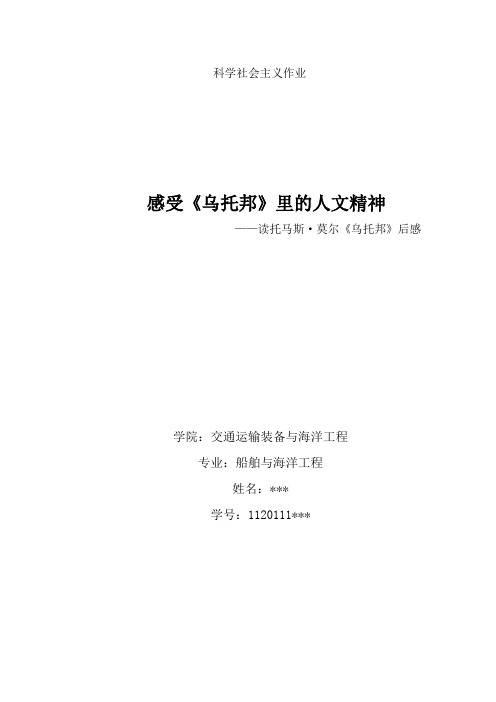 科学社会主义作业

感受《乌托邦》里的人文精神

——读托马斯·莫尔《乌托邦》后感

学院：交通运输装备与海洋工程

专业：船舶与海洋工程

姓名：***

学号：1120111***